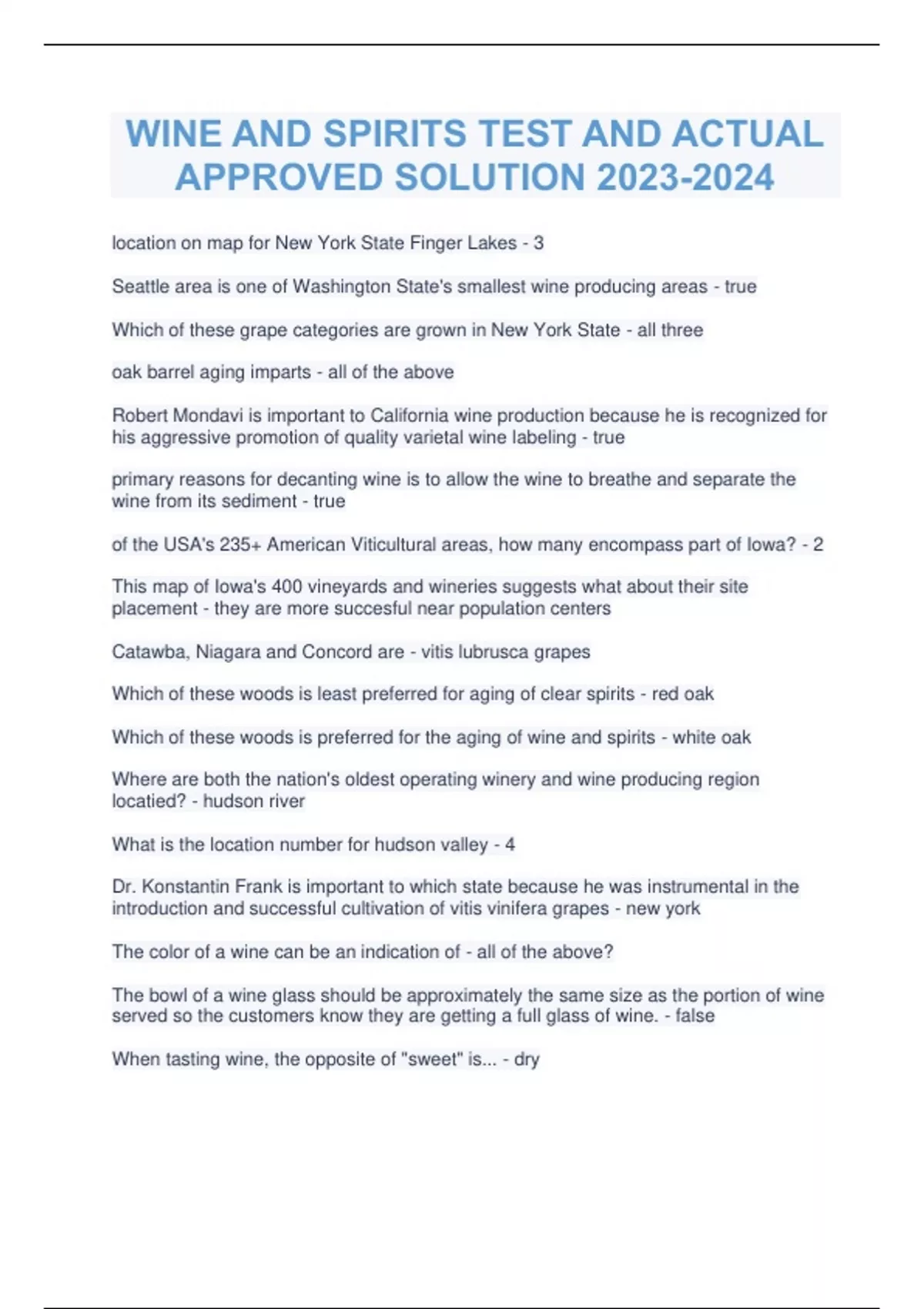 WINE AND SPIRITS TEST AND ACTUAL APPROVED SOLUTION 2023-2024

location on map for New York State Finger Lakes - 3

Seattle area is one of Washington State's smallest wine producing areas - true

Which of these grape categories are grown in New York State - all three

oak barrel aging imparts - all of the above

Robert Mondavi is important to California wine production because he is recognized for his aggressive promotion of quality varietal wine labeling - true

primary reasons for decanting wine is to allow the wine to breathe and separate the wine from its sediment - true

of the USA's 235+ American Viticultural areas, how many encompass part of Iowa? - 2

This map of Iowa's 400 vineyards and wineries suggests what about their site placement - they are more succesful near population centers

Catawba, Niagara and Concord are - vitis lubrusca grapes

Which of these woods is least preferred for aging of clear spirits - red oak

Which of these woods is preferred for the aging of wine and spirits - white oak

Where are both the nation's oldest operating winery and wine producing region locatied? - hudson river

What is the location number for hudson valley - 4

Dr. Konstantin Frank is important to which state because he was instrumental in the introduction and successful cultivation of vitis vinifera grapes - new york

The color of a wine can be an indication of - all of the above?

The bowl of a wine glass should be approximately the same size as the portion of wine served so the customers know they are getting a full glass of wine. - false

When tasting wine, the opposite of "sweet" is... - dry